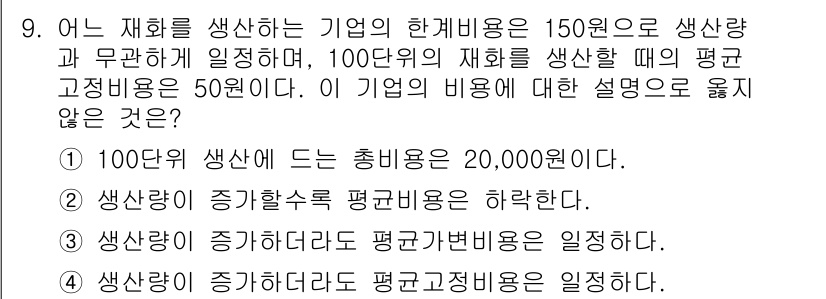 9. 어느 재화를 생산하는 기업의 한계비용은 150원으로 생산량과 무관하게 일정하며, 100단위의 재화를 생산할 때의 평균고정비용은 50원이다. 이 기업의 비용에 대한 설명으로 옳지 않은 것은?

① 100단위 생산에 드는 총비용은 20,000원이다.

② 생산량이 증가할수록 평균비용은 하락한다.

③ 생산량이 증가하더라도 평균가변비용은 일정하다.

④ 생산량이 증가하더라도 평균고정비용은 일정하다.